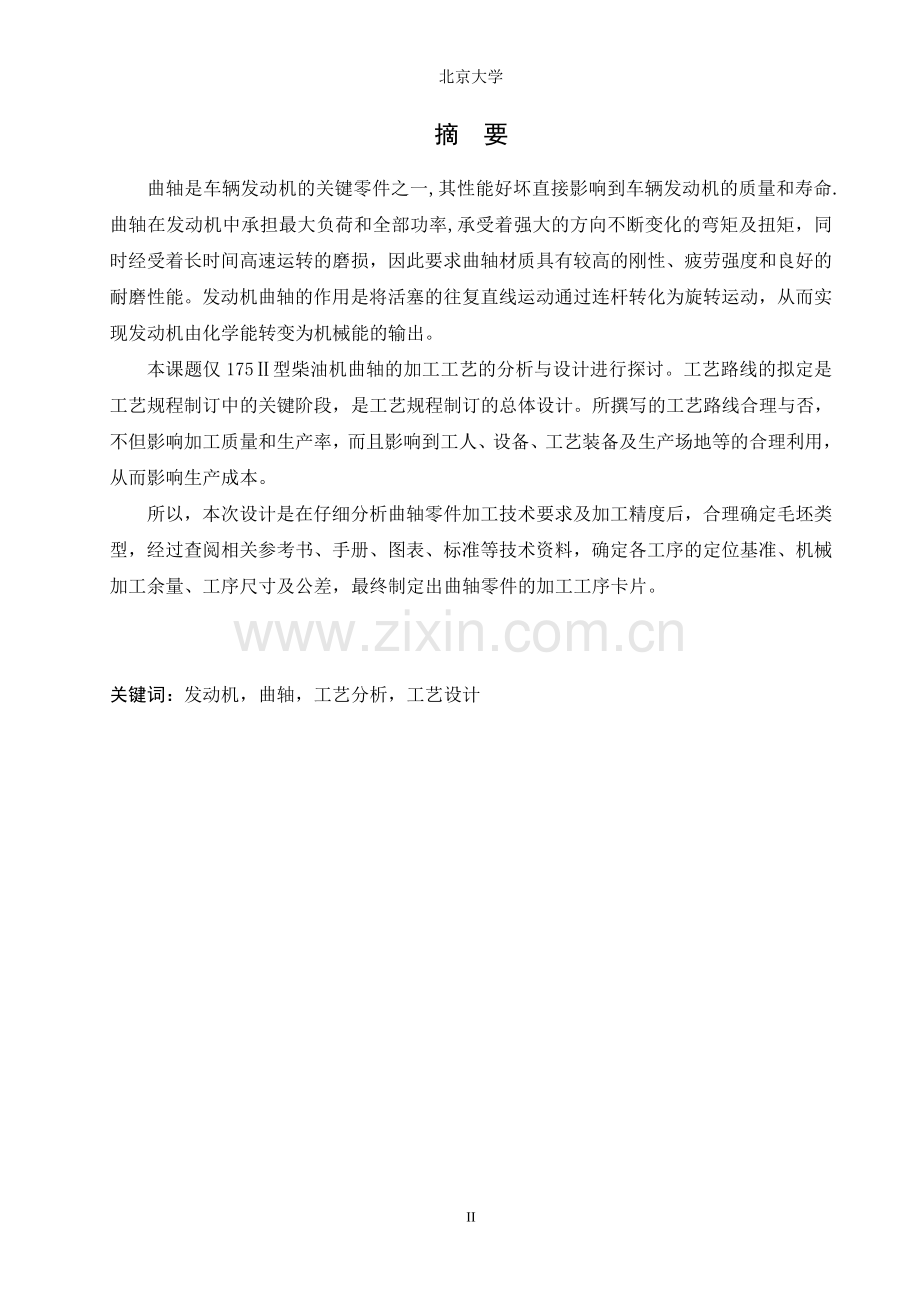 北京大学

摘　要

曲轴是车辆发动机的关键零件之一,其性能好坏直接影响到车辆发动机的质量和寿命.曲轴在发动机中承担最大负荷和全部功率,承受着强大的方向不断变化的弯矩及扭矩，同时经受着长时间高速运转的磨损，因此要求曲轴材质具有较高的刚性、疲劳强度和良好的耐磨性能。发动机曲轴的作用是将活塞的往复直线运动通过连杆转化为旋转运动，从而实现发动机由化学能转变为机械能的输出。

本课题仅175Ⅱ型柴油机曲轴的加工工艺的分析与设计进行探讨。工艺路线的拟定是工艺规程制订中的关键阶段，是工艺规程制订的总体设计。所撰写的工艺路线合理与否，不但影响加工质量和生产率，而且影响到工人、设备、工艺装备及生产场地等的合理利用，从而影响生产成本。

所以，本次设计是在仔细分析曲轴零件加工技术要求及加工精度后，合理确定毛坯类型，经过查阅相关参考书、手册、图表、标准等技术资料，确定各工序的定位基准、机械加工余量、工序尺寸及公差，最终制定出曲轴零件的加工工序卡片。

www.zixin.com.cn

关键词：发动机，曲轴，工艺分析，工艺设计

II